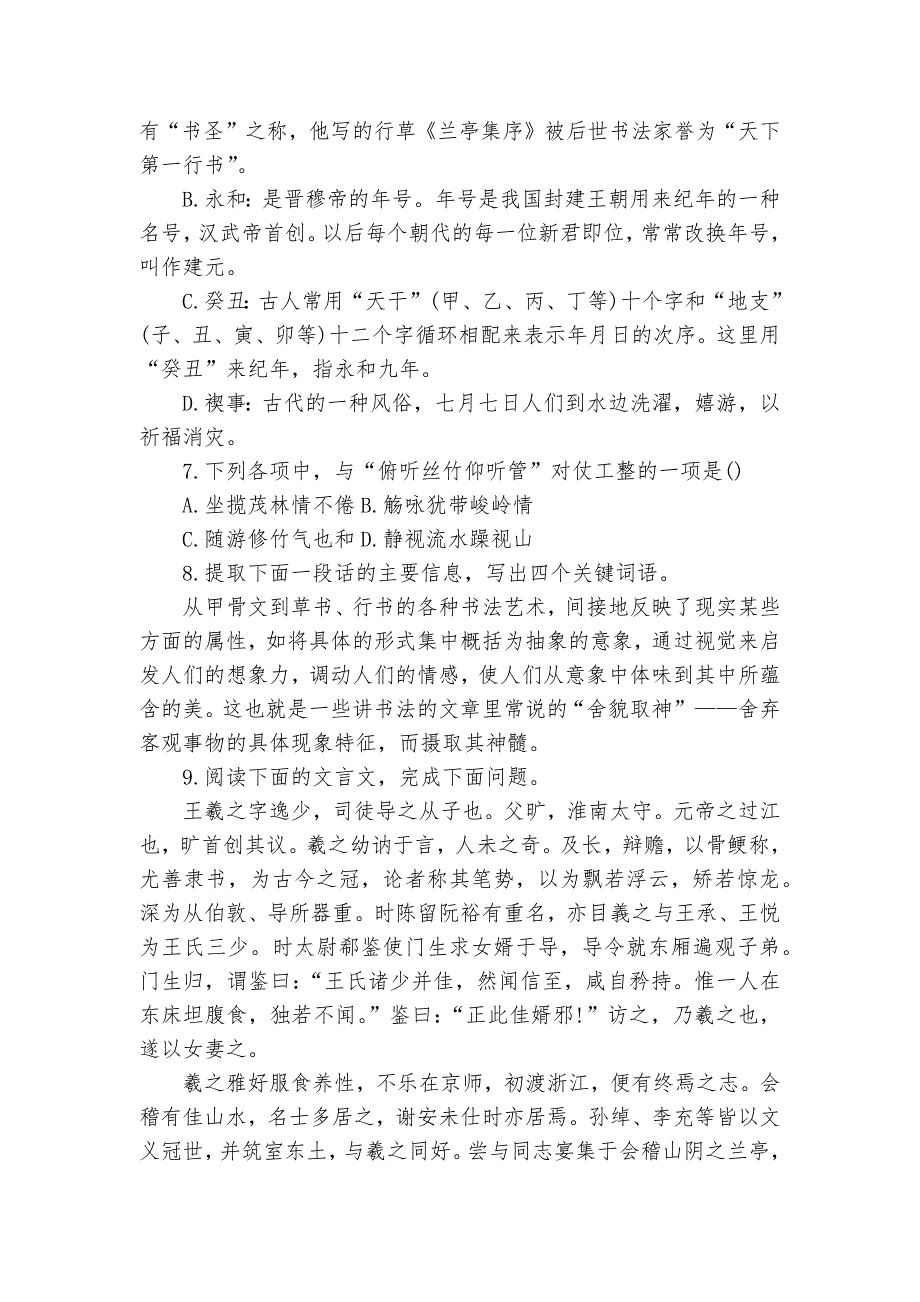 有“书圣”之称，他写的行草《兰亭集序》被后世书法家誉为“天下第一行书”。

B.永和：是晋穆帝的年号。年号是我国封建王朝用来纪年的一种名号，汉武帝首创。以后每个朝代的每一位新君即位，常常改换年号，叫作建元。

C.癸丑：古人常用“天干”(甲、乙、丙、丁等)十个字和“地支”(子、丑、寅、卯等)十二个字循环相配来表示年月日的次序。这里用“癸丑”来纪年，指永和九年。

D.禊事：古代的一种风俗，七月七日人们到水边洗濯，嬉游，以祈福消灾。

7.下列各项中，与“俯听丝竹仰听管”对仗工整的一项是()

A.坐揽茂林情不倦 B.觞咏犹带峻岭情

C.随游修竹气也和 D.静视流水躁视山

8.提取下面一段话的主要信息，写出四个关键词语。

从甲骨文到草书、行书的各种书法艺术，间接地反映了现实某些方面的属性，如将具体的形式集中概括为抽象的意象，通过视觉来启发人们的想象力，调动人们的情感，使人们从意象中体味到其中所蕴含的美。这也就是一些讲书法的文章里常说的“舍貌取神”——舍弃客观事物的具体现象特征，而摄取其神髓。

9.阅读下面的文言文，完成下面问题。

王羲之字逸少，司徒导之从子也。父旷，淮南太守。元帝之过江也，旷首创其议。羲之幼讷于言，人未之奇。及长，辩赡，以骨鲠称，尤善隶书，为古今之冠，论者称其笔势，以为飘若浮云，矫若惊龙。深为从伯敦、导所器重。时陈留阮裕有重名，亦目羲之与王承、王悦为王氏三少。时太尉郗鉴使门生求女婿于导，导令就东厢遍观子弟。门生归，谓鉴曰：“王氏诸少并佳，然闻信至，咸自矜持。惟一人在东床坦腹食，独若不闻。”鉴曰：“正此佳婿邪!”访之，乃羲之也，遂以女妻之。

羲之雅好服食养性，不乐在京师，初渡浙江，便有终焉之志。会稽有佳山水，名士多居之，谢安未仕时亦居焉。孙绰、李充等皆以文义冠世，并筑室东土，与羲之同好。尝与同志宴集于会稽山阴之兰亭，